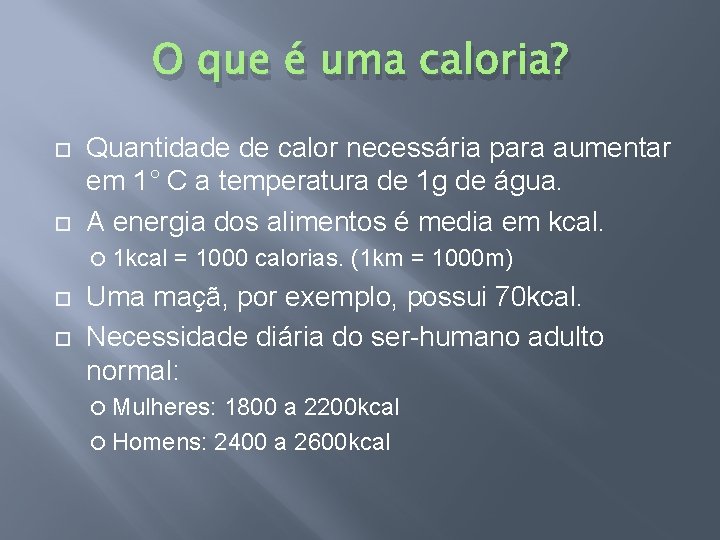 O que é uma caloria?

Quantidade de calor necessária para aumentar em 1° C a temperatura de 1g de água.

A energia dos alimentos é media em kcal.

1kcal = 1000 calorias. (1km = 1000m)

Uma maçã, por exemplo, possui 70kcal.

Necessidade diária do ser-humano adulto normal:

Mulheres: 1800 a 2200kcal

Homens: 2400 a 2600kcal